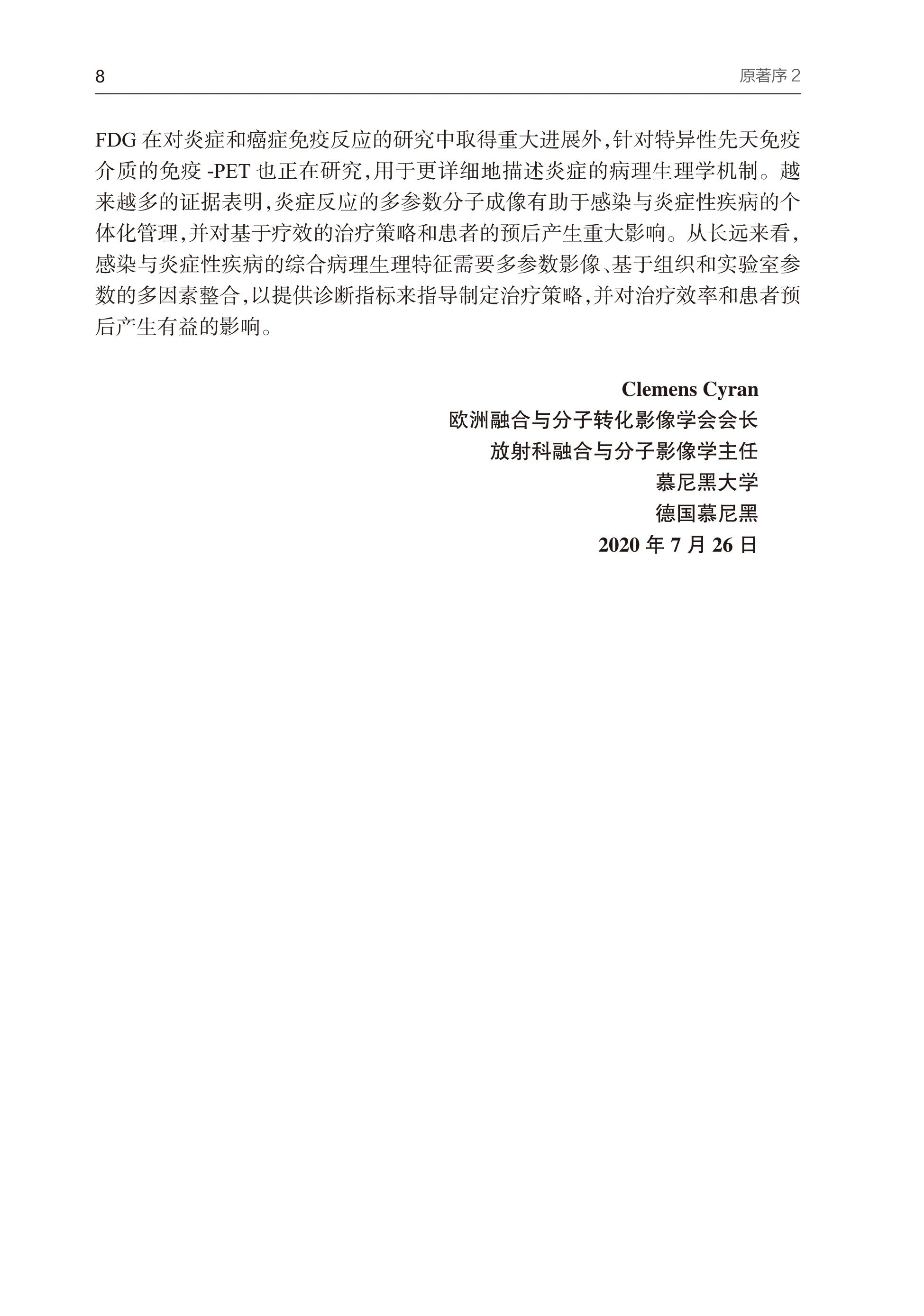 8

原著序 2

FDG 在对炎症和癌症免疫反应的研究中取得重大进展外，针对特异性先天免疫介质的免疫 -PET 也正在研究，用于更详细地描述炎症的病理生理学机制。越来越多的证据表明，炎症反应的多参数分子成像有助于感染与炎症性疾病的个体化管理，并对基于疗效的治疗策略和患者的预后产生重大影响。从长远来看，感染与炎症性疾病的综合病理生理特征需要多参数影像、基于组织和实验室参数的多因素整合，以提供诊断指标来指导制定治疗策略，并对治疗效率和患者预后产生有益的影响。

Clemens Cyran
欧洲融合与分子转化影像学会会长
放射科融合与分子影像学主任
慕尼黑大学
德国慕尼黑
2020 年 7 月 26 日